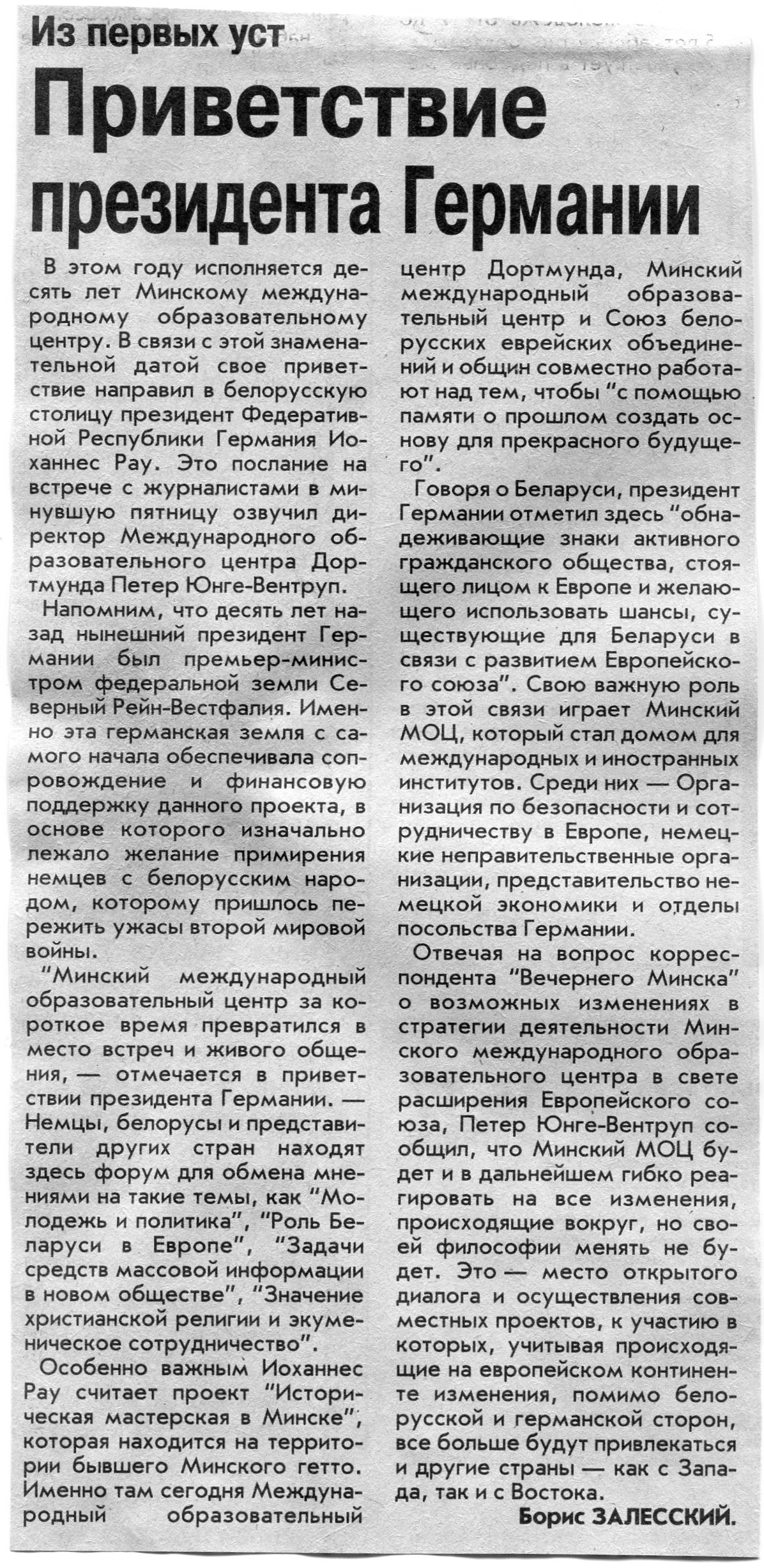 Из первых уст

Приветствие президента Германии

В этом году исполняется десять лет Минскому международному образовательному центру. В связи с этой знаменательной датой свое приветствие направил в белорусскую столицу президент Федеративной Республики Германия Иоханнес Рау. Это послание на встрече с журналистами в минувшую пятницу озвучил директор Международного образовательного центра Дортмунда Петер Юнге-Вентруп.

Напомним, что десять лет назад нынешний президент Германии был премьер-министром федеральной земли Северный Рейн-Вестфалия. Именно эта германская земля с самого начала обеспечивала сопровождение и финансовую поддержку данного проекта, в основе которого изначально лежало желание примирения немцев с белорусским народом, которому пришлось пережить ужасы второй мировой войны.

"Минский международный образовательный центр за короткое время превратился в место встреч и живого общения, — отмечается в приветствии президента Германии. — Немцы, белорусы и представители других стран находят здесь форум для обмена мнениями на такие темы, как "Молодежь и политика", "Роль Беларуси в Европе", "Задачи средств массовой информации в новом обществе", "Значение христианской религии и экуменическое сотрудничество".

Особенно важным Иоханнес Рау считает проект "Историческая мастерская в Минске", которая находится на территории бывшего Минского гетто. Именно там сегодня Международный образовательный центр Дортмунда, Минский международный образовательный центр и Союз белорусских еврейских объединений и общин совместно работают над тем, чтобы "с помощью памяти о прошлом создать основу для прекрасного будущего".

Говоря о Беларуси, президент Германии отметил здесь "обнадеживающие знаки активного гражданского общества, стоящего лицом к Европе и желающего использовать шансы, существующие для Беларуси в связи с развитием Европейского союза". Свою важную роль в этой связи играет Минский МОЦ, который стал домом для международных и иностранных институтов. Среди них — Организация по безопасности и сотрудничеству в Европе, немецкие неправительственные организации, представительство немецкой экономики и отделы посольства Германии.

Отвечая на вопрос корреспондента "Вечернего Минска" о возможных изменениях в стратегии деятельности Минского международного образовательного центра в свете расширения Европейского союза, Петер Юнге-Вентруп сообщил, что Минский МОЦ будет и в дальнейшем гибко реагировать на все изменения, происходящие вокруг, но своей философии менять не будет. Это — место открытого диалога и осуществления совместных проектов, к участию в которых, учитывая происходящие на европейском континенте изменения, помимо белорусской и германской сторон, все больше будут привлекаться и другие страны — как с Запада, так и с Востока.

Борис ЗАЛЕССКИЙ.